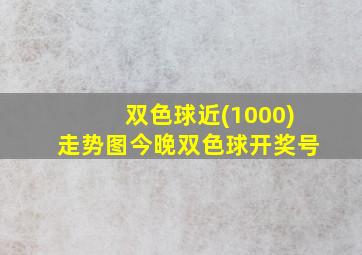 双色球近(1000)
走势图今晚双色球开奖号